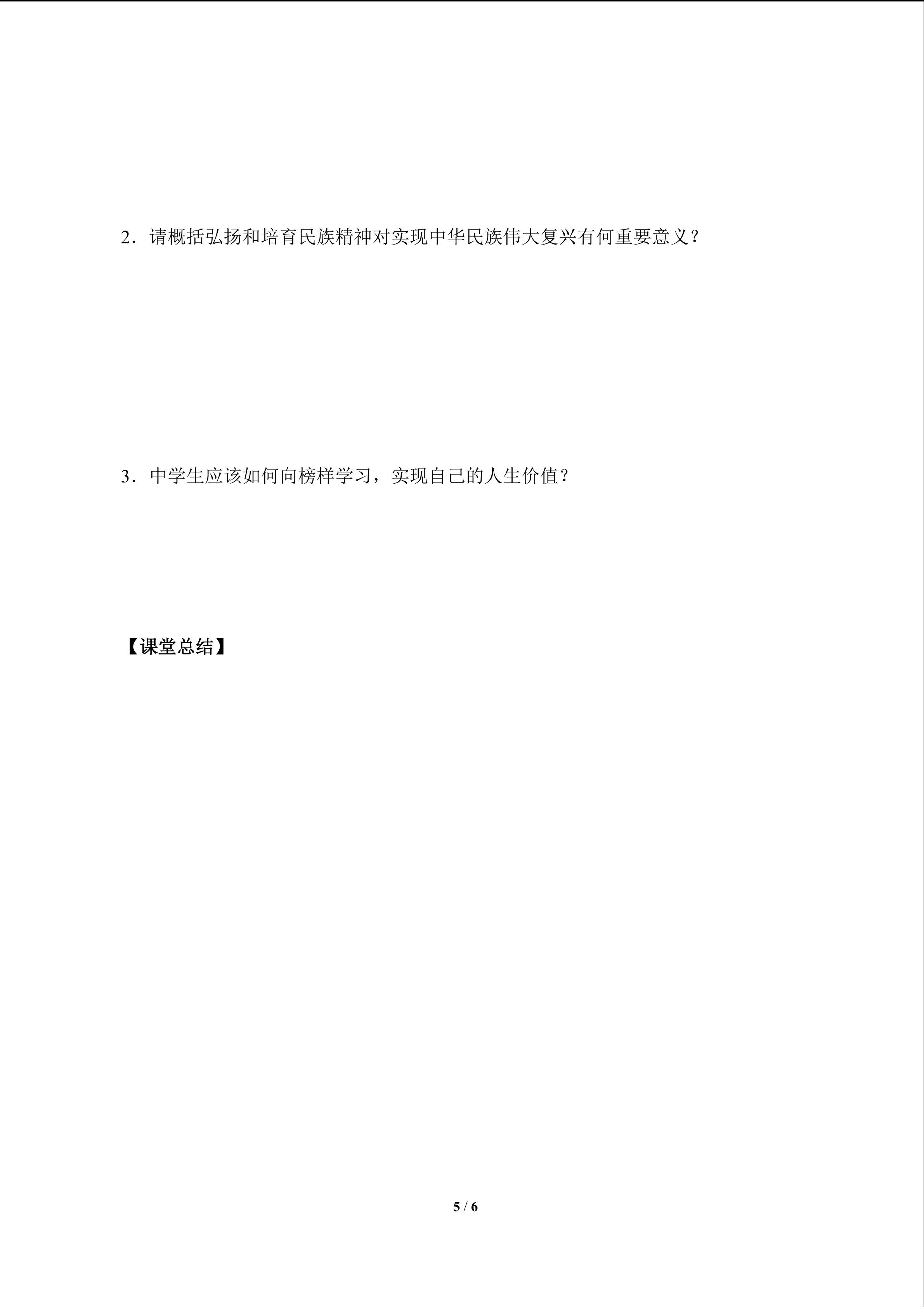 2．请概括弘扬和培育民族精神对实现中华民族伟大复兴有何重要意义？

3．中学生应该如何向榜样学习，实现自己的人生价值？

【课堂总结】

5 / 6